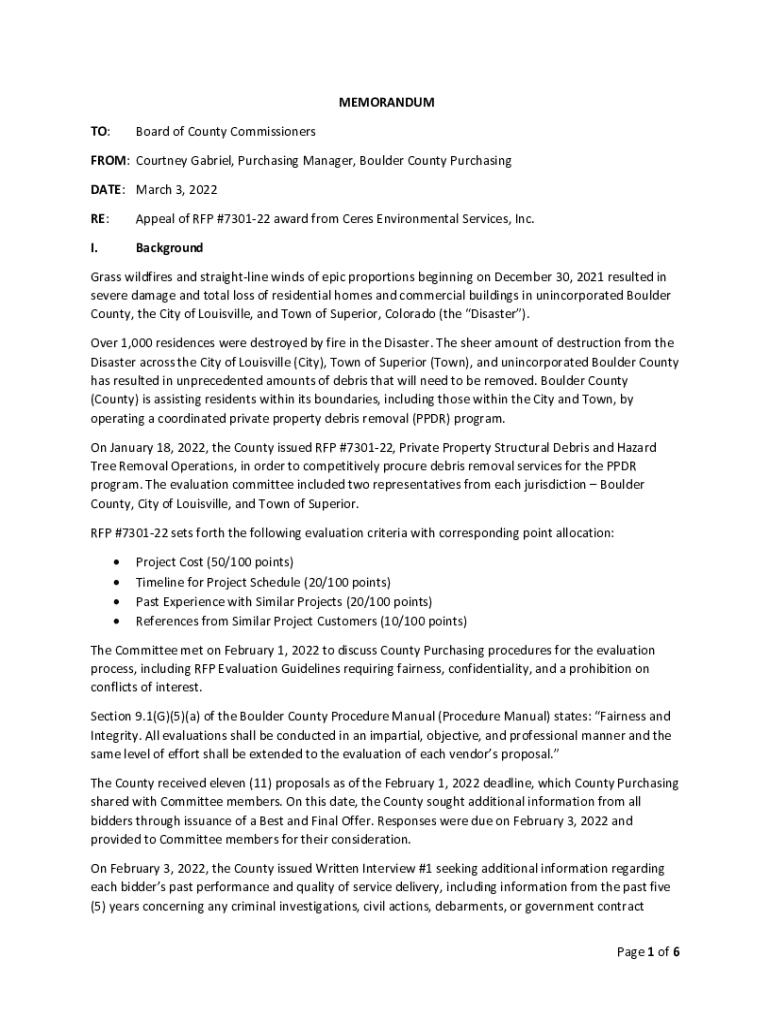 MEMORANDUM

TO: Board of County Commissioners

FROM: Courtney Gabriel, Purchasing Manager, Boulder County Purchasing

DATE: March 3, 2022

RE: Appeal of RFP #7301-22 award from Ceres Environmental Services, Inc.

I. Background

Grass wildfires and straight-line winds of epic proportions beginning on December 30, 2021 resulted in severe damage and total loss of residential homes and commercial buildings in unincorporated Boulder County, the City of Louisville, and Town of Superior, Colorado (the "Disaster").

Over 1,000 residences were destroyed by fire in the Disaster. The sheer amount of destruction from the Disaster across the City of Louisville (City), Town of Superior (Town), and unincorporated Boulder County has resulted in unprecedented amounts of debris that will need to be removed. Boulder County (County) is assisting residents within its boundaries, including those within the City and Town, by operating a coordinated private property debris removal (PPDR) program.

On January 18, 2022, the County issued RFP #7301-22, Private Property Structural Debris and Hazard Tree Removal Operations, in order to competitively procure debris removal services for the PPDR program. The evaluation committee included two representatives from each jurisdiction – Boulder County, City of Louisville, and Town of Superior.

RFP #7301-22 sets forth the following evaluation criteria with corresponding point allocation:

• Project Cost (50/100 points)
• Timeline for Project Schedule (20/100 points)
• Past Experience with Similar Projects (20/100 points)
• References from Similar Project Customers (10/100 points)

The Committee met on February 1, 2022 to discuss County Purchasing procedures for the evaluation process, including RFP Evaluation Guidelines requiring fairness, confidentiality, and a prohibition on conflicts of interest.

Section 9.1(G)(5)(a) of the Boulder County Procedure Manual (Procedure Manual) states: "Fairness and Integrity. All evaluations shall be conducted in an impartial, objective, and professional manner and the same level of effort shall be extended to the evaluation of each vendor's proposal."

The County received eleven (11) proposals as of the February 1, 2022 deadline, which County Purchasing shared with Committee members. On this date, the County sought additional information from all bidders through issuance of a Best and Final Offer. Responses were due on February 3, 2022 and provided to Committee members for their consideration.

On February 3, 2022, the County issued Written Interview #1 seeking additional information regarding each bidder's past performance and quality of service delivery, including information from the past five (5) years concerning any criminal investigations, civil actions, debarments, or government contract

Page 1 of 6